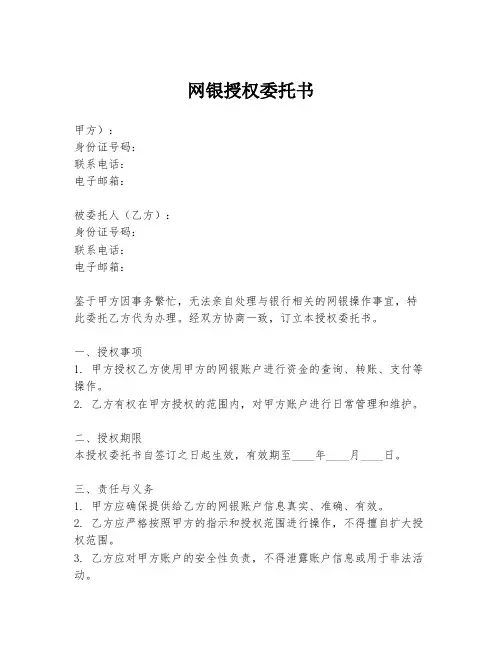 网银授权委托书

甲方）：
身份证号码：
联系电话：
电子邮箱：

被委托人（乙方）：
身份证号码：
联系电话：
电子邮箱：

鉴于甲方因事务繁忙，无法亲自处理与银行相关的网银操作事宜，特此委托乙方代为办理。经双方协商一致，订立本授权委托书。

一、授权事项
1. 甲方授权乙方使用甲方的网银账户进行资金的查询、转账、支付等操作。
2. 乙方有权在甲方授权的范围内，对甲方账户进行日常管理和维护。

二、授权期限
本授权委托书自签订之日起生效，有效期至____年____月____日。

三、责任与义务
1. 甲方应确保提供给乙方的网银账户信息真实、准确、有效。
2. 乙方应严格按照甲方的指示和授权范围进行操作，不得擅自扩大授权范围。
3. 乙方应对甲方账户的安全性负责，不得泄露账户信息或用于非法活动。